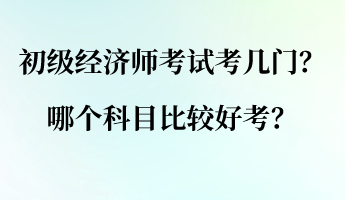 初级经济师考试考几门？

哪个科目比较好考？